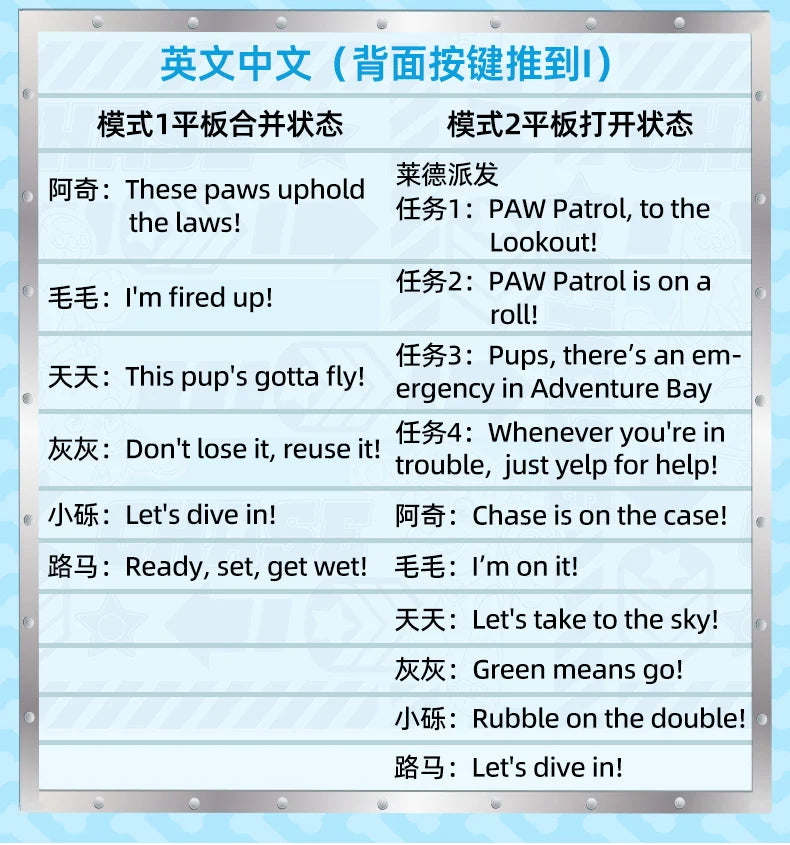 英文中文（背面按键推到I）

| 模式1平板合并状态 | 模式2平板打开状态 |
|---|---|
| 阿奇：These paws uphold the laws! | 莱德派发 任务1：PAW Patrol, to the Lookout! |
| 毛毛：I'm fired up! | 任务2：PAW Patrol is on a roll! |
| 天天：This pup's gotta fly! | 任务3：Pups, there's an emergency in Adventure Bay |
| 灰灰：Don't lose it, reuse it! | 任务4：Whenever you're in trouble, just yelp for help! |
| 小砾：Let's dive in! | 阿奇：Chase is on the case! |
| 路马：Ready, set, get wet! | 毛毛：I'm on it! |
|  | 天天：Let's take to the sky! |
|  | 灰灰：Green means go! |
|  | 小砾：Rubble on the double! |
|  | 路马：Let's dive in! |